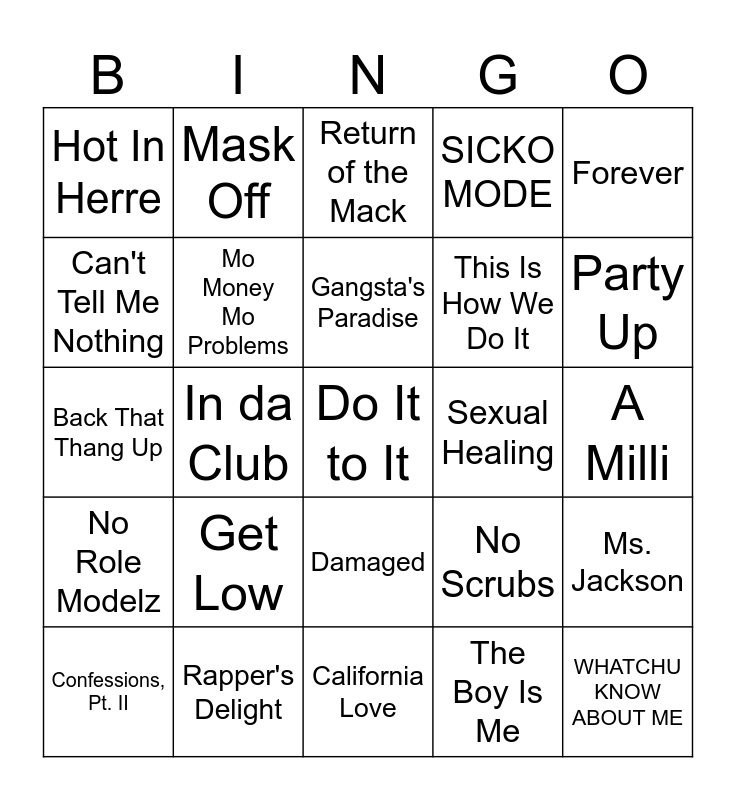 | B | I | N | G | O |
|---|---|---|---|---|
| Hot In Herre | Mask Off | Return of the Mack | SICKO MODE | Forever |
| Can't Tell Me Nothing | Mo Money Mo Problems | Gangsta's Paradise | This Is How We Do It | Party Up |
| Back That Thang Up | In da Club | Do It to It | Sexual Healing | A Milli |
| No Role Modelz | Get Low | Damaged | No Scrubs | Ms. Jackson |
| Confessions, Pt. II | Rapper's Delight | California Love | The Boy Is Me | WHATCHU KNOW ABOUT ME |